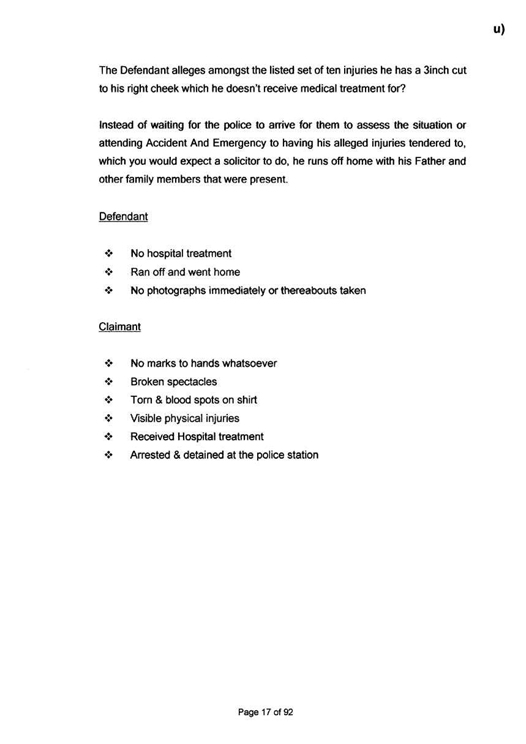 u)

The Defendant alleges amongst the listed set of ten injuries he has a 3inch cut to his right cheek which he doesn't receive medical treatment for?

Instead of waiting for the police to arrive for them to assess the situation or attending Accident And Emergency to having his alleged injuries tendered to, which you would expect a solicitor to do, he runs off home with his Father and other family members that were present.

Defendant

❖ No hospital treatment
❖ Ran off and went home
❖ No photographs immediately or thereabouts taken

Claimant

❖ No marks to hands whatsoever
❖ Broken spectacles
❖ Torn & blood spots on shirt
❖ Visible physical injuries
❖ Received Hospital treatment
❖ Arrested & detained at the police station

Page 17 of 92